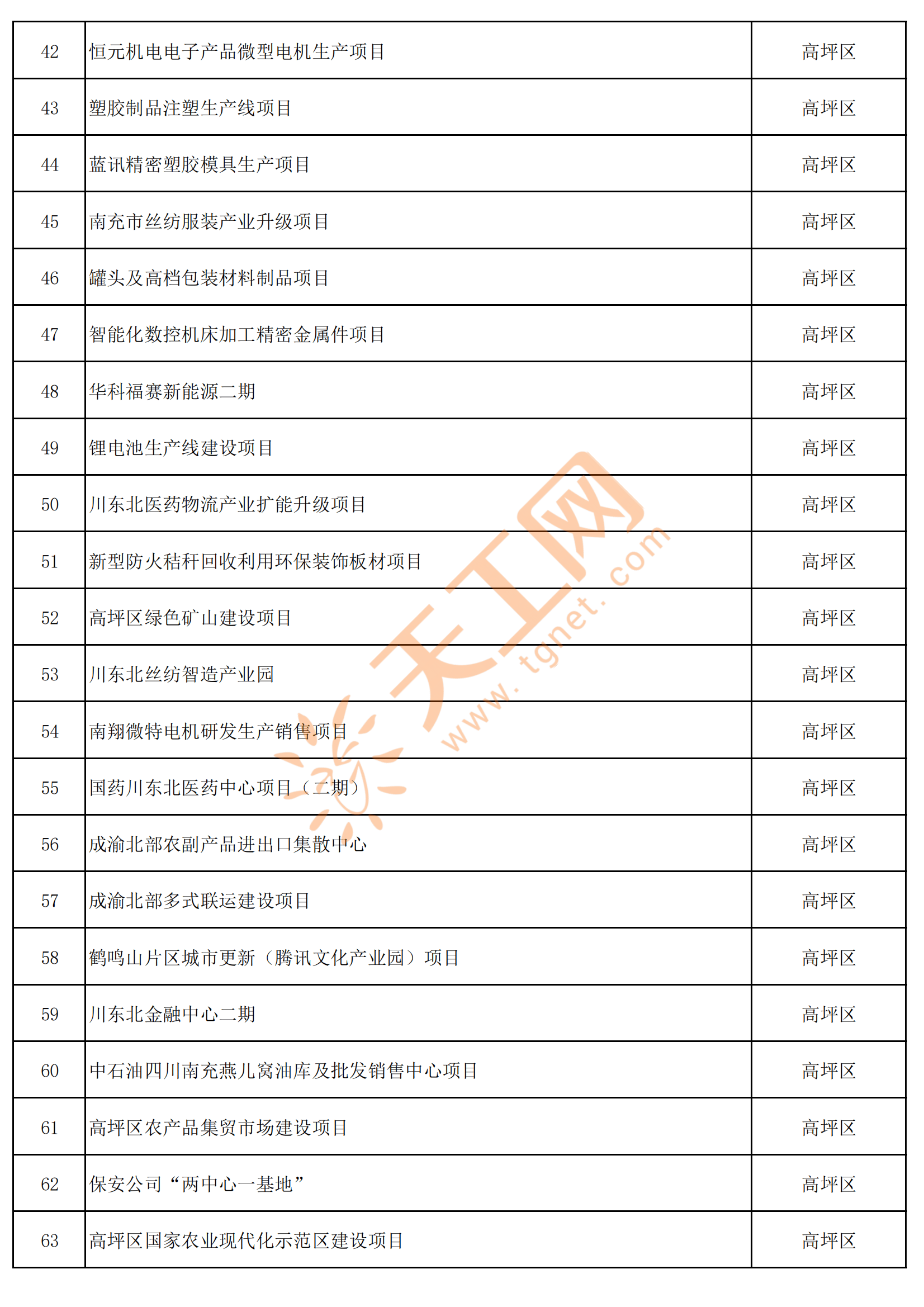 | 42 | 恒元机电电子产品微型电机生产项目 | 高坪区 |
|---|---|---|
| 43 | 塑胶制品注塑生产线项目 | 高坪区 |
| 44 | 蓝讯精密塑胶模具生产项目 | 高坪区 |
| 45 | 南充市丝纺服装产业升级项目 | 高坪区 |
| 46 | 罐头及高档包装材料制品项目 | 高坪区 |
| 47 | 智能化数控机床加工精密金属件项目 | 高坪区 |
| 48 | 华科福赛新能源二期 | 高坪区 |
| 49 | 锂电池生产线建设项目 | 高坪区 |
| 50 | 川东北医药物流产业扩能升级项目 | 高坪区 |
| 51 | 新型防火秸秆回收利用环保装饰板材项目 | 高坪区 |
| 52 | 高坪区绿色矿山建设项目 | 高坪区 |
| 53 | 川东北丝纺智造产业园 | 高坪区 |
| 54 | 南翔微特电机研发生产销售项目 | 高坪区 |
| 55 | 国药川东北医药中心项目（二期） | 高坪区 |
| 56 | 成渝北部农副产品进出口集散中心 | 高坪区 |
| 57 | 成渝北部多式联运建设项目 | 高坪区 |
| 58 | 鹤鸣山片区城市更新（腾讯文化产业园）项目 | 高坪区 |
| 59 | 川东北金融中心二期 | 高坪区 |
| 60 | 中石油四川南充燕儿窝油库及批发销售中心项目 | 高坪区 |
| 61 | 高坪区农产品集贸市场建设项目 | 高坪区 |
| 62 | 保安公司“两中心一基地” | 高坪区 |
| 63 | 高坪区国家农业现代化示范区建设项目 | 高坪区 |

天工网 www.tgnet.com